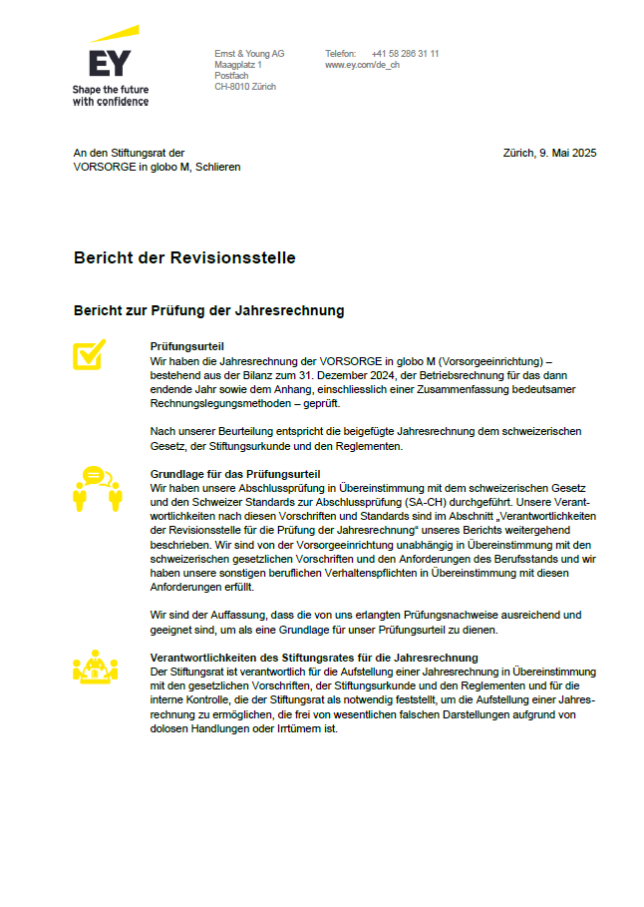 EY
Shape the future with confidence

Ernst & Young AG
Maagplatz 1
Postfach
CH-8010 Zürich

Telefon: +41 58 286 31 11
www.ey.com/de_ch

An den Stiftungsrat der
VORSORGE in globo M, Schlieren

Zürich, 9. Mai 2025

Bericht der Revisionsstelle

Bericht zur Prüfung der Jahresrechnung

Prüfungsurteil
Wir haben die Jahresrechnung der VORSORGE in globo M (Vorsorgeeinrichtung) – bestehend aus der Bilanz zum 31. Dezember 2024, der Betriebsrechnung für das dann endende Jahr sowie dem Anhang, einschliesslich einer Zusammenfassung bedeutsamer Rechnungslegungsmethoden – geprüft.

Nach unserer Beurteilung entspricht die beigefügte Jahresrechnung dem schweizerischen Gesetz, der Stiftungsurkunde und den Reglementen.

Grundlage für das Prüfungsurteil
Wir haben unsere Abschlussprüfung in Übereinstimmung mit dem schweizerischen Gesetz und den Schweizer Standards zur Abschlussprüfung (SA-CH) durchgeführt. Unsere Verantwortlichkeiten nach diesen Vorschriften und Standards sind im Abschnitt „Verantwortlichkeiten der Revisionsstelle für die Prüfung der Jahresrechnung“ unseres Berichts weitergehend beschrieben. Wir sind von der Vorsorgeeinrichtung unabhängig in Übereinstimmung mit den schweizerischen gesetzlichen Vorschriften und den Anforderungen des Berufsstands und wir haben unsere sonstigen beruflichen Verhaltenspflichten in Übereinstimmung mit diesen Anforderungen erfüllt.

Wir sind der Auffassung, dass die von uns erlangten Prüfungsnachweise ausreichend und geeignet sind, um als eine Grundlage für unser Prüfungsurteil zu dienen.

Verantwortlichkeiten des Stiftungsrates für die Jahresrechnung
Der Stiftungsrat ist verantwortlich für die Aufstellung einer Jahresrechnung in Übereinstimmung mit den gesetzlichen Vorschriften, der Stiftungsurkunde und den Reglementen und für die interne Kontrolle, die der Stiftungsrat als notwendig feststellt, um die Aufstellung einer Jahresrechnung zu ermöglichen, die frei von wesentlichen falschen Darstellungen aufgrund von dolosen Handlungen oder Irrtümern ist.